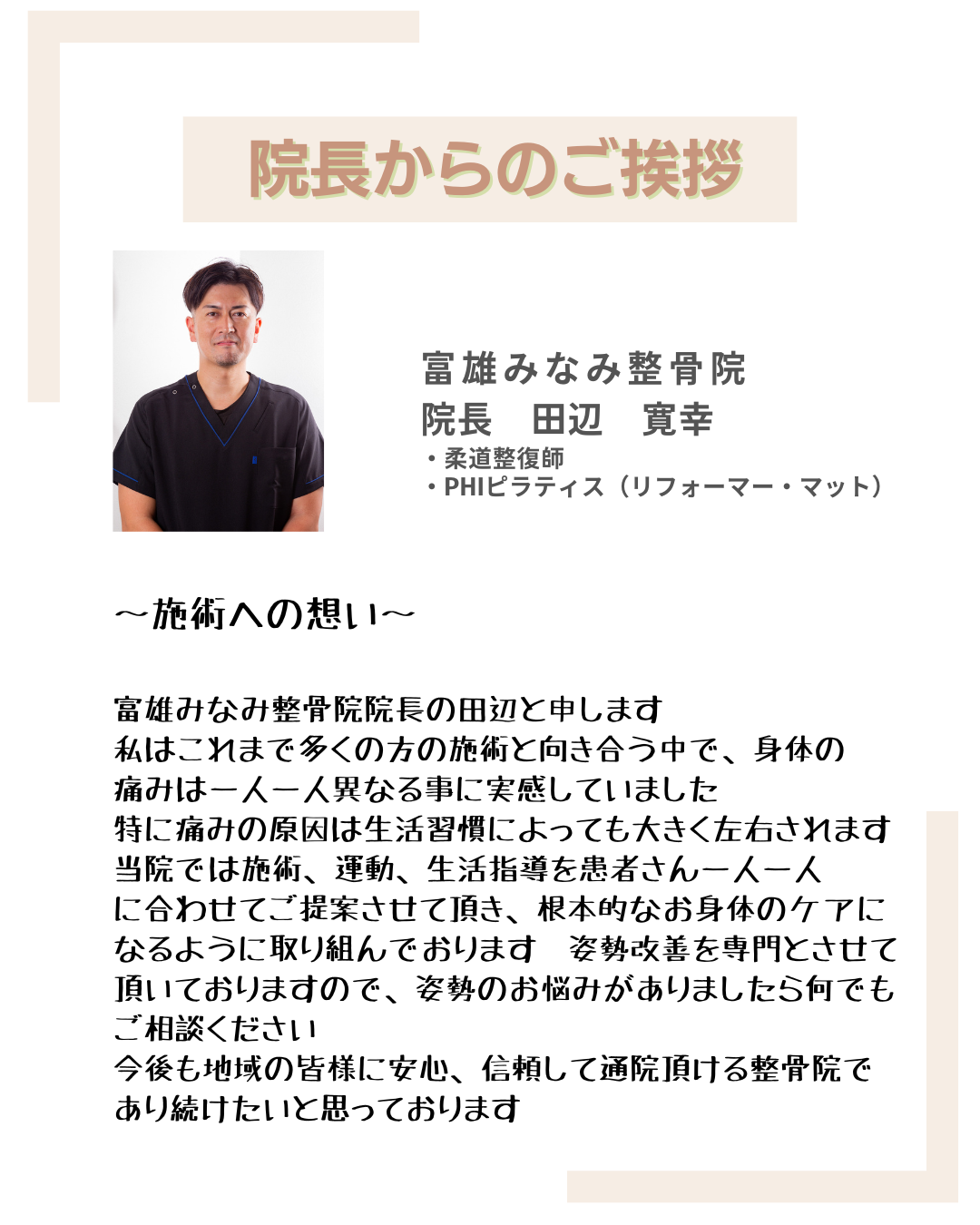 院長からのご挨拶

富雄みなみ整骨院
院長　田辺　寛幸
・柔道整復師
・PHIピラティス（リフォーマー・マット）

～施術への想い～

富雄みなみ整骨院院長の田辺と申します
私はこれまで多くの方の施術と向き合う中で、身体の痛みは一人一人異なる事に実感していました
特に痛みの原因は生活習慣によっても大きく左右されます
当院では施術、運動、生活指導を患者さん一人一人に合わせてご提案させて頂き、根本的なお身体のケアになるように取り組んでおります　姿勢改善を専門とさせて頂いておりますので、姿勢のお悩みがありましたら何でもご相談ください
今後も地域の皆様に安心、信頼して通院頂ける整骨院であり続けたいと思っております